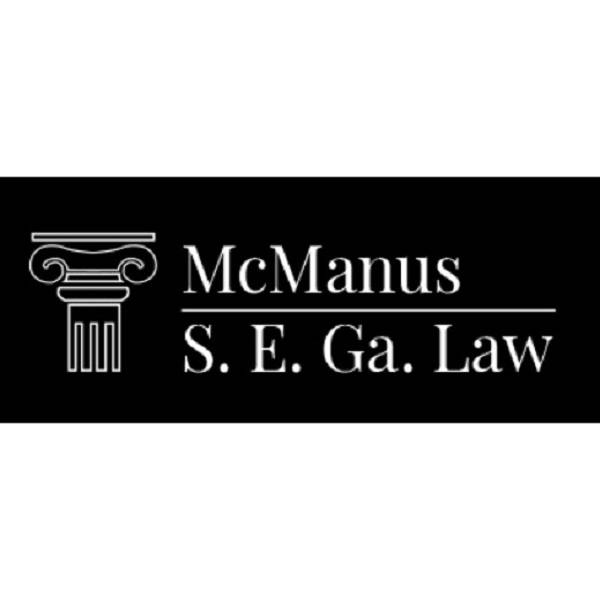 McManus
S. E. Ga. Law